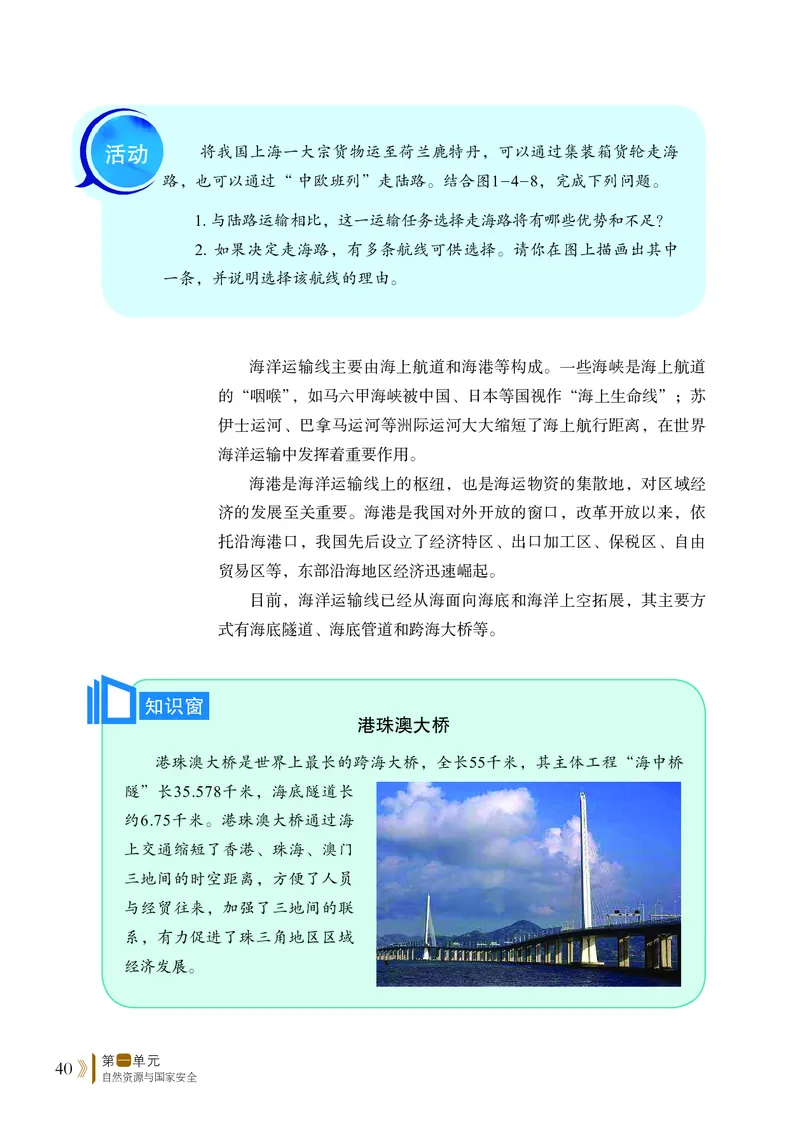 活动

将我国上海一大宗货物运至荷兰鹿特丹，可以通过集装箱货轮走海路，也可以通过“中欧班列”走陆路。结合图1-4-8，完成下列问题。

1. 与陆路运输相比，这一运输任务选择走海路将有哪些优势和不足？

2. 如果决定走海路，有多条航线可供选择。请你在图上描画出其中一条，并说明选择该航线的理由。

海洋运输线主要由海上航道和海港等构成。一些海峡是海上航道的“咽喉”，如马六甲海峡被中国、日本等国视作“海上生命线”；苏伊士运河、巴拿马运河等洲际运河大大缩短了海上航行距离，在世界海洋运输中发挥着重要作用。

海港是海洋运输线上的枢纽，也是海运物资的集散地，对区域经济的发展至关重要。海港是我国对外开放的窗口，改革开放以来，依托沿海港口，我国先后设立了经济特区、出口加工区、保税区、自由贸易区等，东部沿海地区经济迅速崛起。

目前，海洋运输线已经从海面向海底和海洋上空拓展，其主要方式有海底隧道、海底管道和跨海大桥等。

知识窗

港珠澳大桥

港珠澳大桥是世界上最长的跨海大桥，全长55千米，其主体工程“海中桥隧”长35.578千米，海底隧道长约6.75千米。港珠澳大桥通过海上交通缩短了香港、珠海、澳门三地间的时空距离，方便了人员与经贸往来，加强了三地间的联系，有力促进了珠三角地区区域经济发展。

40 第一单元 自然资源与国家安全